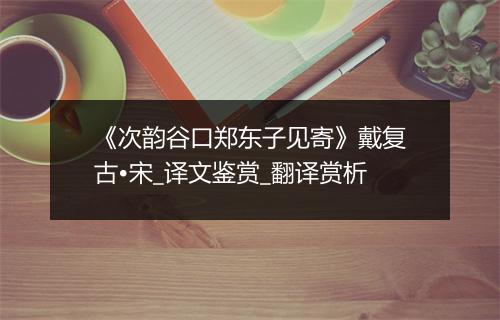 《次韵谷口郑东子见寄》戴复古•宋_译文鉴赏_翻译赏析